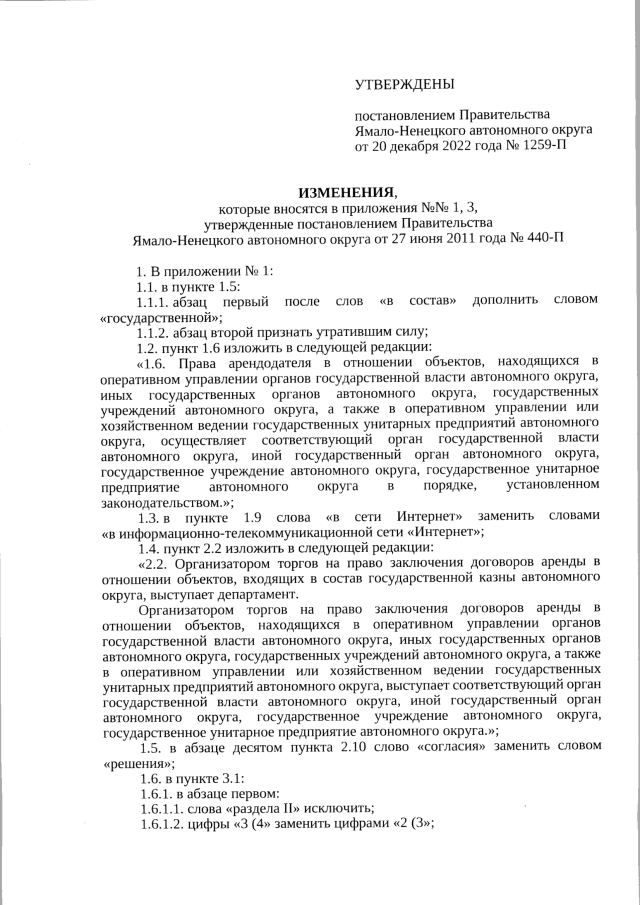 УТВЕРЖДЕНЫ

постановлением Правительства Ямало-Ненецкого автономного округа от 20 декабря 2022 года № 1259-П

ИЗМЕНЕНИЯ,
которые вносятся в приложения №№ 1, 3, утвержденные постановлением Правительства Ямало-Ненецкого автономного округа от 27 июня 2011 года № 440-П

1. В приложении № 1:
1.1. в пункте 1.5:
1.1.1. абзац первый после слов «в состав» дополнить словом «государственной»;
1.1.2. абзац второй признать утратившим силу;
1.2. пункт 1.6 изложить в следующей редакции:
«1.6. Права арендодателя в отношении объектов, находящихся в оперативном управлении органов государственной власти автономного округа, иных государственных органов автономного округа, государственных учреждений автономного округа, а также в оперативном управлении или хозяйственном ведении государственных унитарных предприятий автономного округа, осуществляет соответствующий орган государственной власти автономного округа, иной государственный орган автономного округа, государственное учреждение автономного округа, государственное унитарное предприятие автономного округа в порядке, установленном законодательством.»;
1.3. в пункте 1.9 слова «в сети Интернет» заменить словами «в информационно-телекоммуникационной сети «Интернет»;
1.4. пункт 2.2 изложить в следующей редакции:
«2.2. Организатором торгов на право заключения договоров аренды в отношении объектов, входящих в состав государственной казны автономного округа, выступает департамент.
Организатором торгов на право заключения договоров аренды в отношении объектов, находящихся в оперативном управлении органов государственной власти автономного округа, иных государственных органов автономного округа, государственных учреждений автономного округа, а также в оперативном управлении или хозяйственном ведении государственных унитарных предприятий автономного округа, выступает соответствующий орган государственной власти автономного округа, иной государственный орган автономного округа, государственное учреждение автономного округа, государственное унитарное предприятие автономного округа.»;
1.5. в абзаце десятом пункта 2.10 слово «согласия» заменить словом «решения»;
1.6. в пункте 3.1:
1.6.1. в абзаце первом:
1.6.1.1. слова «раздела II» исключить;
1.6.1.2. цифры «3 (4» заменить цифрами «2 (3»;